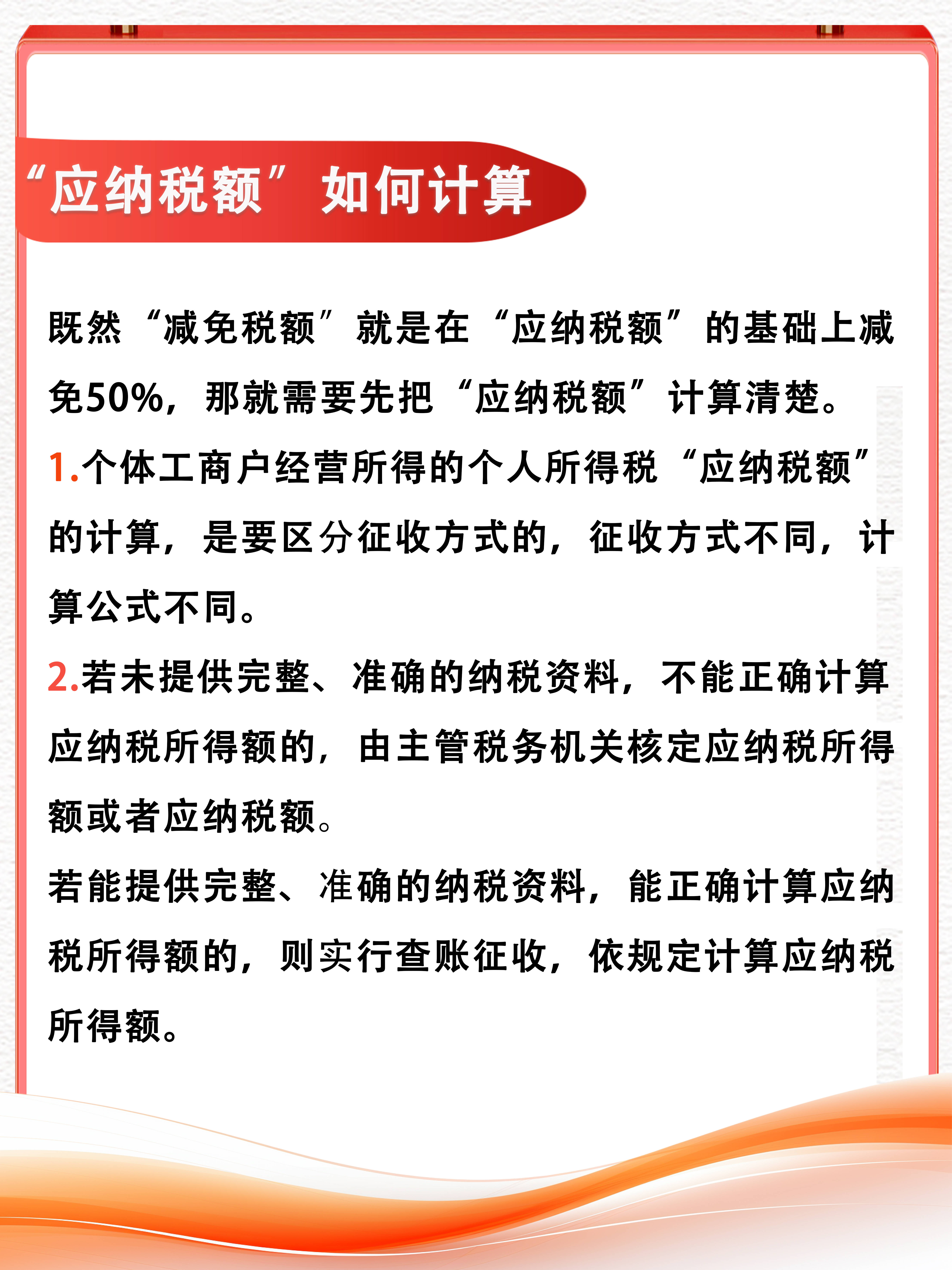 “应纳税额”如何计算

既然“减免税额”就是在“应纳税额”的基础上减免50%，那就需要先把“应纳税额”计算清楚。

1.个体工商户经营所得的个人所得税“应纳税额”的计算，是要区分征收方式的，征收方式不同，计算公式不同。

2.若未提供完整、准确的纳税资料，不能正确计算应纳税所得额的，由主管税务机关核定应纳税所得额或者应纳税额。

若能提供完整、准确的纳税资料，能正确计算应纳税所得额的，则实行查账征收，依规定计算应纳税所得额。